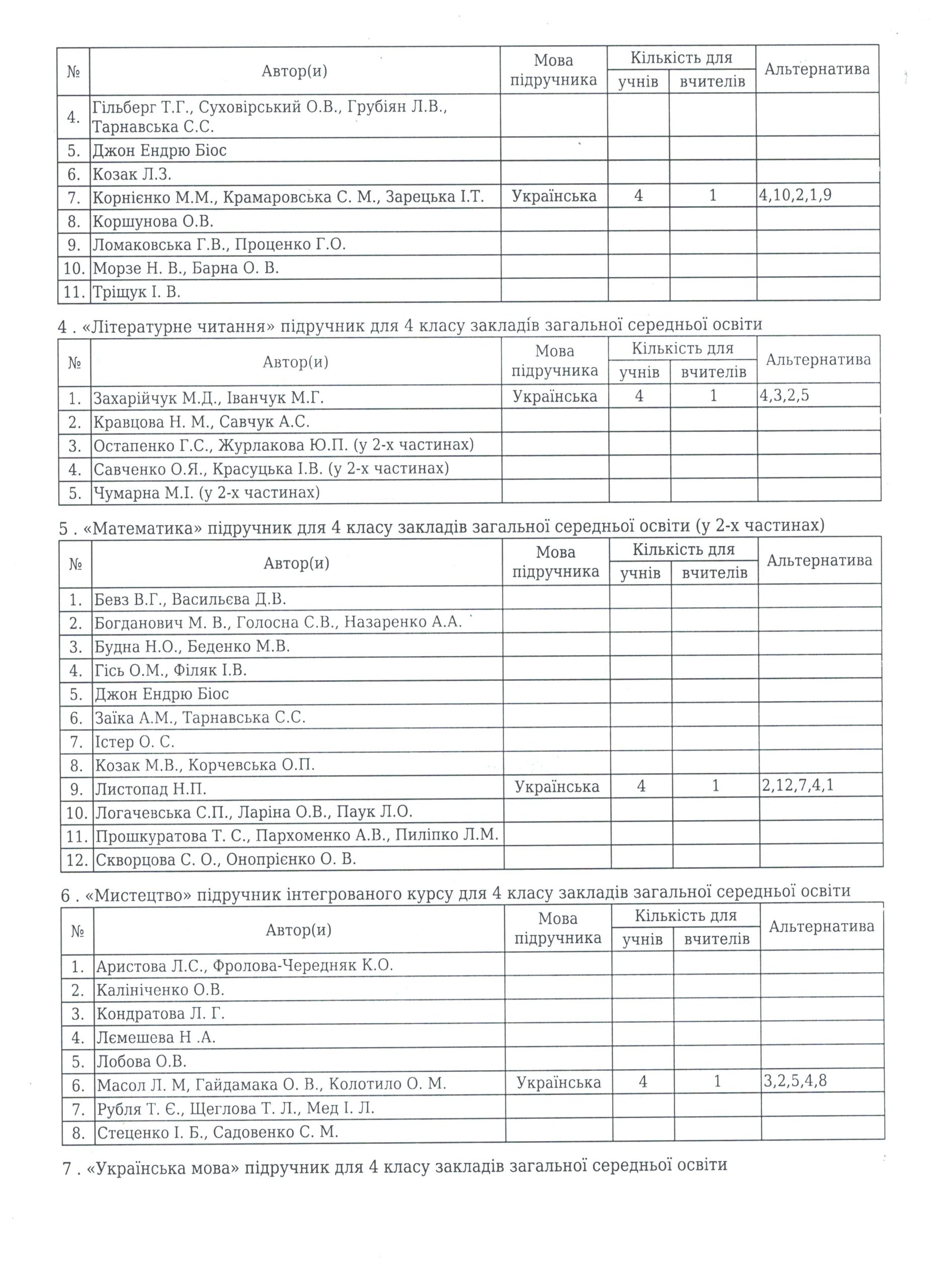 | № | Автор(и) | Мова підручника | Кількість для учнів | Кількість для вчителів | Альтернатива |
|---|---|---|---|---|---|
| 4. | Гільберг Т.Г., Суховірський О.В., Грубіян Л.В., Тарнавська С.С. | | | | |
| 5. | Джон Ендрю Біос | | | | |
| 6. | Козак Л.З. | | | | |
| 7. | Корнієнко М.М., Крамаровська С. М., Зарецька І.Т. | Українська | 4 | 1 | 4,10,2,1,9 |
| 8. | Коршунова О.В. | | | | |
| 9. | Ломаковська Г.В., Проценко Г.О. | | | | |
| 10. | Морзе Н. В., Барна О. В. | | | | |
| 11. | Тріщук І. В. | | | | |

4 . «Літературне читання» підручник для 4 класу закладів загальної середньої освіти

| № | Автор(и) | Мова підручника | Кількість для учнів | Кількість для вчителів | Альтернатива |
|---|---|---|---|---|---|
| 1. | Захарійчук М.Д., Іванчук М.Г. | Українська | 4 | 1 | 4,3,2,5 |
| 2. | Кравцова Н. М., Савчук А.С. | | | | |
| 3. | Остапенко Г.С., Журлакова Ю.П. (у 2-х частинах) | | | | |
| 4. | Савченко О.Я., Красуцька І.В. (у 2-х частинах) | | | | |
| 5. | Чумарна М.І. (у 2-х частинах) | | | | |

5 . «Математика» підручник для 4 класу закладів загальної середньої освіти (у 2-х частинах)

| № | Автор(и) | Мова підручника | Кількість для учнів | Кількість для вчителів | Альтернатива |
|---|---|---|---|---|---|
| 1. | Бевз В.Г., Васильєва Д.В. | | | | |
| 2. | Богданович М. В., Голосна С.В., Назаренко А.А. | | | | |
| 3. | Будна Н.О., Беденко М.В. | | | | |
| 4. | Гісь О.М., Філяк І.В. | | | | |
| 5. | Джон Ендрю Біос | | | | |
| 6. | Заїка А.М., Тарнавська С.С. | | | | |
| 7. | Істер О. С. | | | | |
| 8. | Козак М.В., Корчевська О.П. | | | | |
| 9. | Листопад Н.П. | Українська | 4 | 1 | 2,12,7,4,1 |
| 10. | Логачевська С.П., Ларіна О.В., Паук Л.О. | | | | |
| 11. | Прошкуратова Т. С., Пархоменко А.В., Пиліпко Л.М. | | | | |
| 12. | Скворцова С. О., Онопрієнко О. В. | | | | |

6 . «Мистецтво» підручник інтегрованого курсу для 4 класу закладів загальної середньої освіти

| № | Автор(и) | Мова підручника | Кількість для учнів | Кількість для вчителів | Альтернатива |
|---|---|---|---|---|---|
| 1. | Аристова Л.С., Фролова-Чередняк К.О. | | | | |
| 2. | Калініченко О.В. | | | | |
| 3. | Кондратова Л. Г. | | | | |
| 4. | Лємешева Н .А. | | | | |
| 5. | Лобова О.В. | | | | |
| 6. | Масол Л. М, Гайдамака О. В., Колотило О. М. | Українська | 4 | 1 | 3,2,5,4,8 |
| 7. | Рубля Т. Є., Щеглова Т. Л., Мед І. Л. | | | | |
| 8. | Стеценко І. Б., Садовенко С. М. | | | | |

7 . «Українська мова» підручник для 4 класу закладів загальної середньої освіти